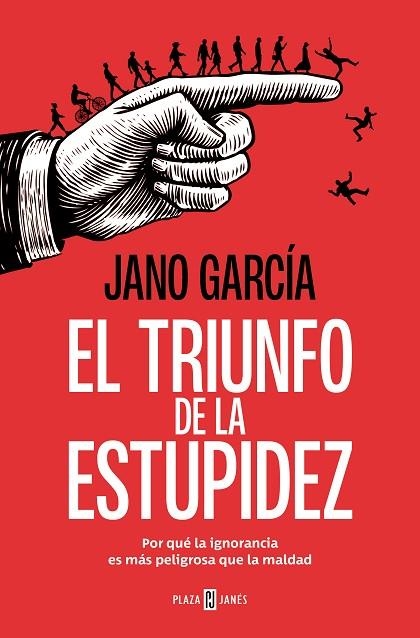 JANO GARCÍA

EL TRIUNFO DE LA ESTUPIDEZ

Por qué la ignorancia es más peligrosa que la maldad

PLAZA PJ JANÉS